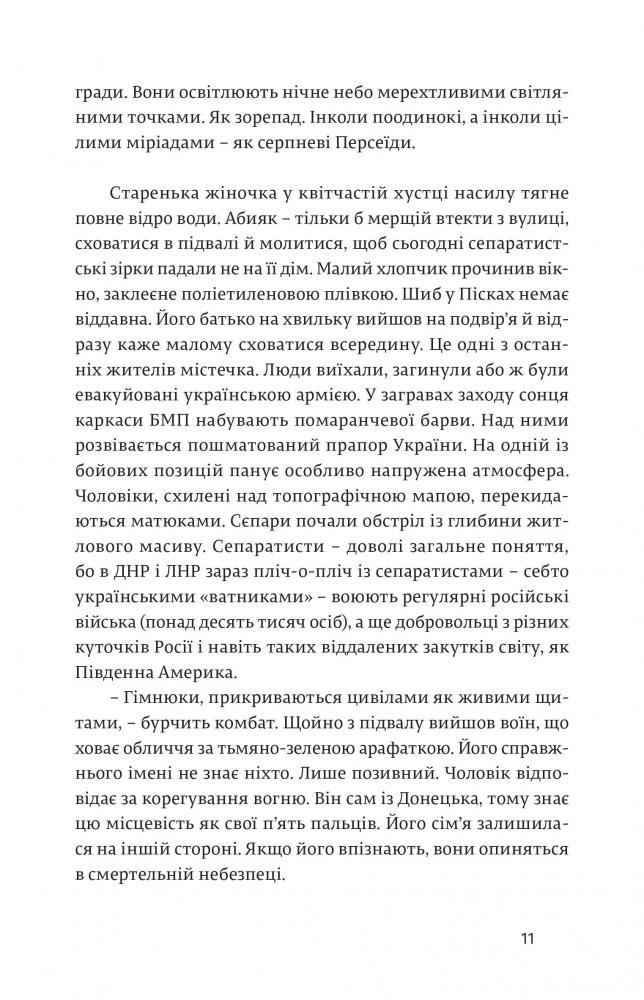 гради. Вони освітлюють нічне небо мерехтливими світляними точками. Як зорепад. Інколи поодинокі, а інколи цілими міріадами – як серпневі Персеїди.

Старенька жіночка у квітчастій хустці насилу тягне повне відро води. Абияк – тільки б мерщій втекти з вулиці, сховатися в підвалі й молитися, щоб сьогодні сепаратистські зірки падали не на її дім. Малий хлопчик прочинив вікно, заклеєне поліетиленовою плівкою. Шиб у Пісках немає віддавна. Його батько на хвильку вийшов на подвір'я й відразу каже малому сховатися всередину. Це одні з останніх жителів містечка. Люди виїхали, загинули або ж були евакуйовані українською армією. У загравах заходу сонця каркаси БМП набувають помаранчевої барви. Над ними розвівається пошматований прапор України. На одній із бойових позицій панує особливо напружена атмосфера. Чоловіки, схилені над топографічною мапою, перекидаються матюками. Сєпари почали обстріл із глибини житлового масиву. Сепаратисти – доволі загальне поняття, бо в ДНР і ЛНР зараз пліч-о-пліч із сепаратистами – себто українськими «ватниками» – воюють регулярні російські війська (понад десять тисяч осіб), а ще добровольці з різних куточків Росії і навіть таких віддалених закутків світу, як Південна Америка.

– Гімнюки, прикриваються цивілами як живими щитами, – бурчить комбат. Щойно з підвалу вийшов воїн, що ховає обличчя за тьмяно-зеленою арафаткою. Його справжнього імені не знає ніхто. Лише позивний. Чоловік відповідає за корегування вогню. Він сам із Донецька, тому знає цю місцевість як свої п'ять пальців. Його сім'я залишилася на іншій стороні. Якщо його впізнають, вони опиняться в смертельній небезпеці.

11